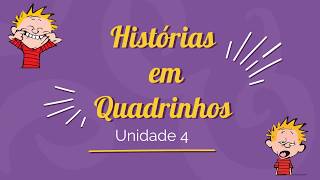 Histórias em Quadrinhos

Unidade 4